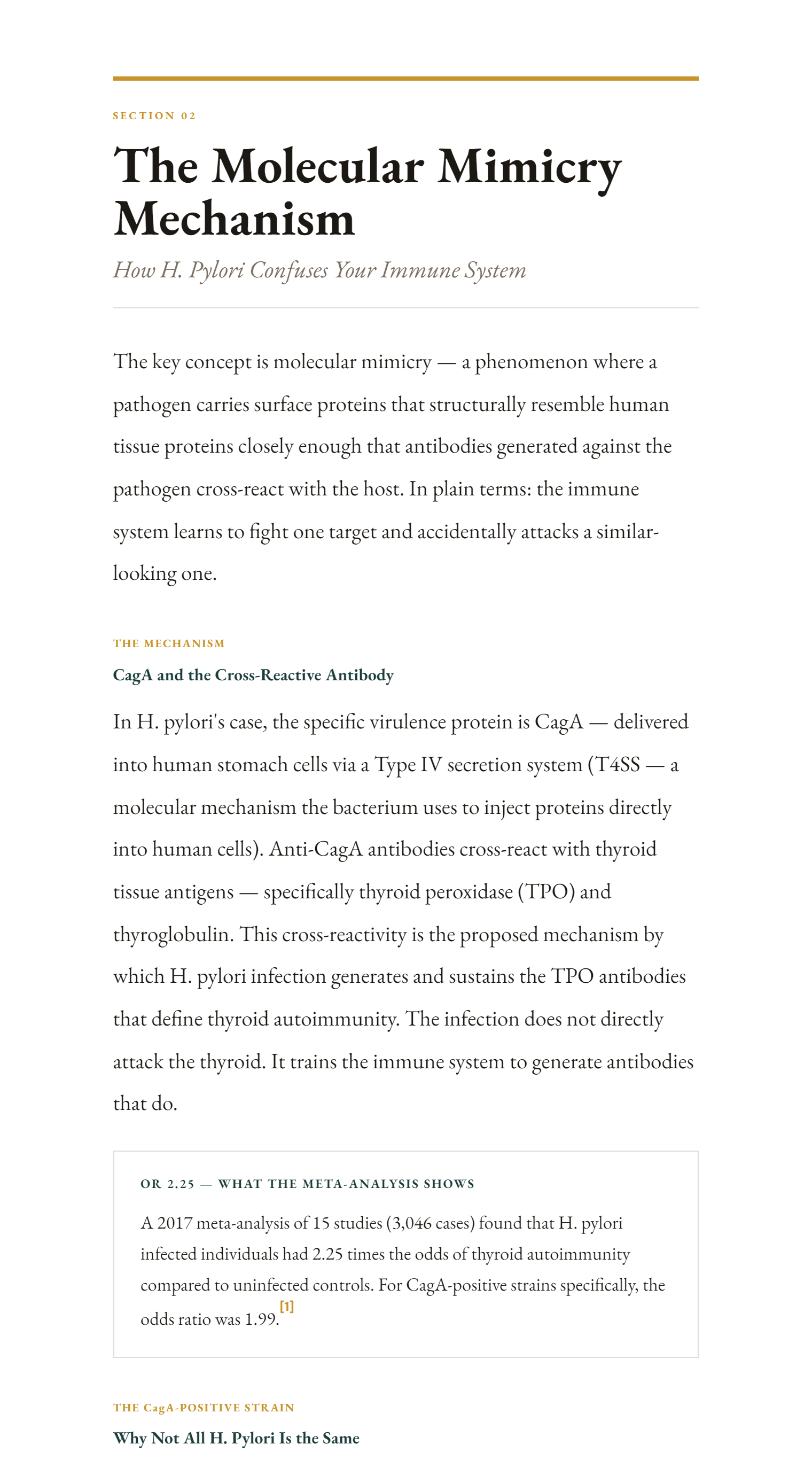 SECTION 02

The Molecular Mimicry Mechanism

How H. Pylori Confuses Your Immune System

The key concept is molecular mimicry — a phenomenon where a pathogen carries surface proteins that structurally resemble human tissue proteins closely enough that antibodies generated against the pathogen cross-react with the host. In plain terms: the immune system learns to fight one target and accidentally attacks a similar-looking one.

THE MECHANISM

CagA and the Cross-Reactive Antibody

In H. pylori's case, the specific virulence protein is CagA — delivered into human stomach cells via a Type IV secretion system (T4SS — a molecular mechanism the bacterium uses to inject proteins directly into human cells). Anti-CagA antibodies cross-react with thyroid tissue antigens — specifically thyroid peroxidase (TPO) and thyroglobulin. This cross-reactivity is the proposed mechanism by which H. pylori infection generates and sustains the TPO antibodies that define thyroid autoimmunity. The infection does not directly attack the thyroid. It trains the immune system to generate antibodies that do.

OR 2.25 — WHAT THE META-ANALYSIS SHOWS

A 2017 meta-analysis of 15 studies (3,046 cases) found that H. pylori infected individuals had 2.25 times the odds of thyroid autoimmunity compared to uninfected controls. For CagA-positive strains specifically, the odds ratio was 1.99.$^{[1]}$

THE CagA-POSITIVE STRAIN

Why Not All H. Pylori Is the Same